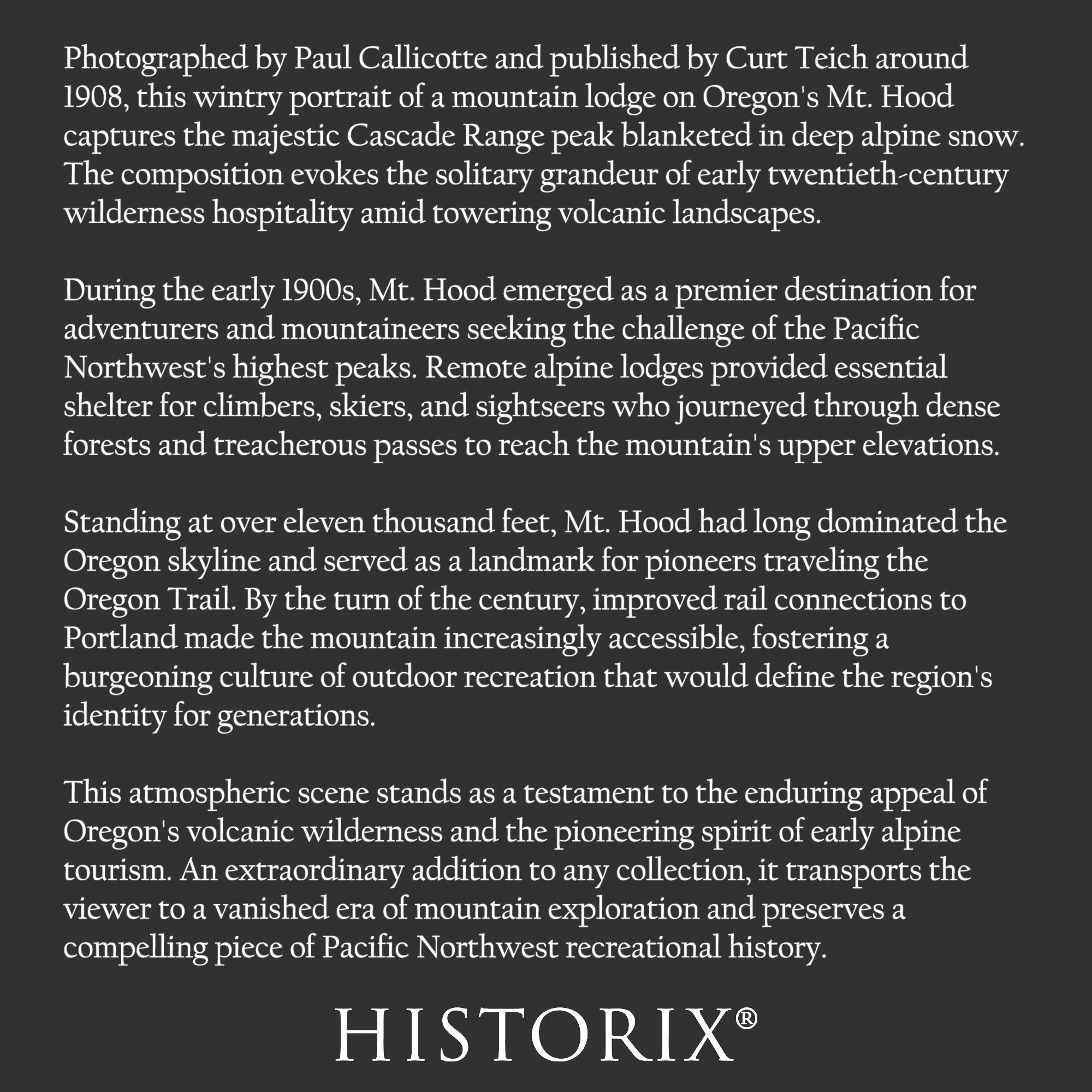 Photographed by Paul Callicotte and published by Curt Teich around 1908, this wintry portrait of a mountain lodge on Oregon's Mt. Hood captures the majestic Cascade Range peak blanketed in deep alpine snow. The composition evokes the solitary grandeur of early twentieth-century wilderness hospitality amid towering volcanic landscapes.

During the early 1900s, Mt. Hood emerged as a premier destination for adventurers and mountaineers seeking the challenge of the Pacific Northwest's highest peaks. Remote alpine lodges provided essential shelter for climbers, skiers, and sightseers who journeyed through dense forests and treacherous passes to reach the mountain's upper elevations.

Standing at over eleven thousand feet, Mt. Hood had long dominated the Oregon skyline and served as a landmark for pioneers traveling the Oregon Trail. By the turn of the century, improved rail connections to Portland made the mountain increasingly accessible, fostering a burgeoning culture of outdoor recreation that would define the region's identity for generations.

This atmospheric scene stands as a testament to the enduring appeal of Oregon's volcanic wilderness and the pioneering spirit of early alpine tourism. An extraordinary addition to any collection, it transports the viewer to a vanished era of mountain exploration and preserves a compelling piece of Pacific Northwest recreational history.

HISTORIX®